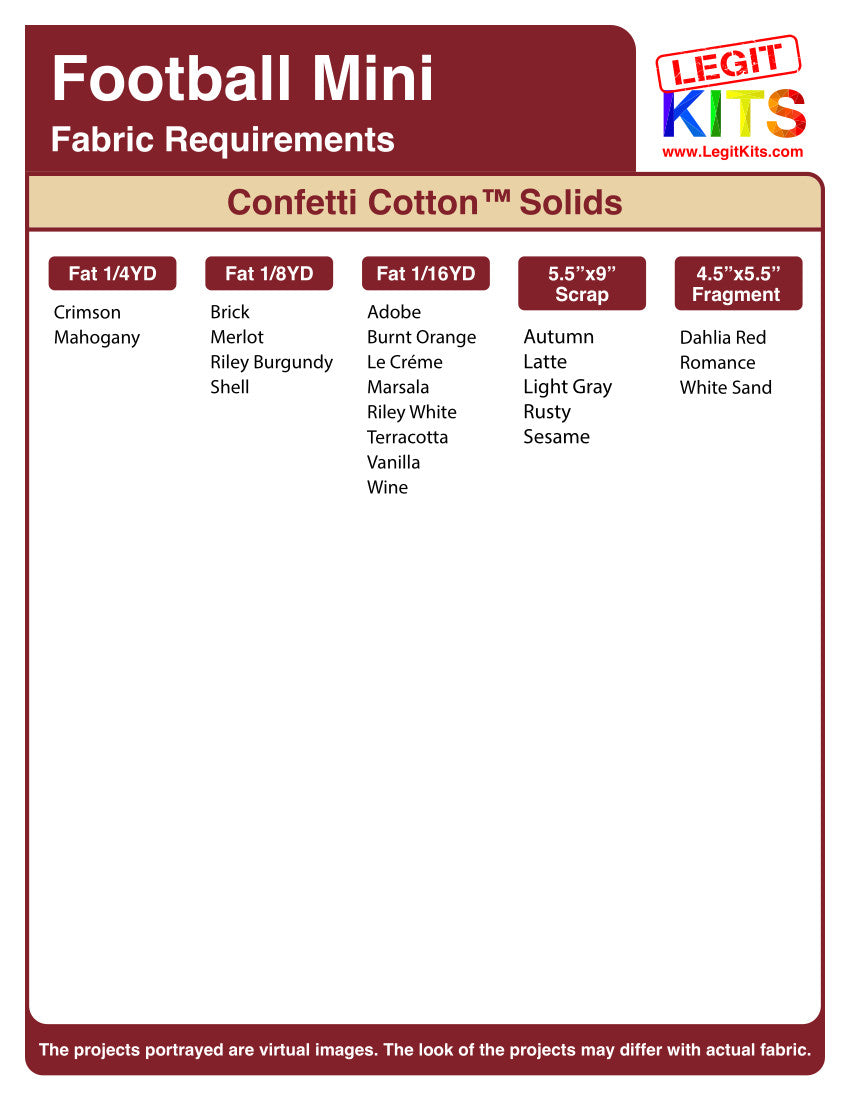 Football Mini
Fabric Requirements

LEGIT KITS
www.LegitKits.com

Confetti Cotton™ Solids

Fat 1/4YD
Crimson
Mahogany

Fat 1/8YD
Brick
Merlot
Riley Burgundy
Shell

Fat 1/16YD
Adobe
Burnt Orange
Le Créme
Marsala
Riley White
Terracotta
Vanilla
Wine

5.5”x9” Scrap
Autumn
Latte
Light Gray
Rusty
Sesame

4.5”x5.5” Fragment
Dahlia Red
Romance
White Sand

The projects portrayed are virtual images. The look of the projects may differ with actual fabric.